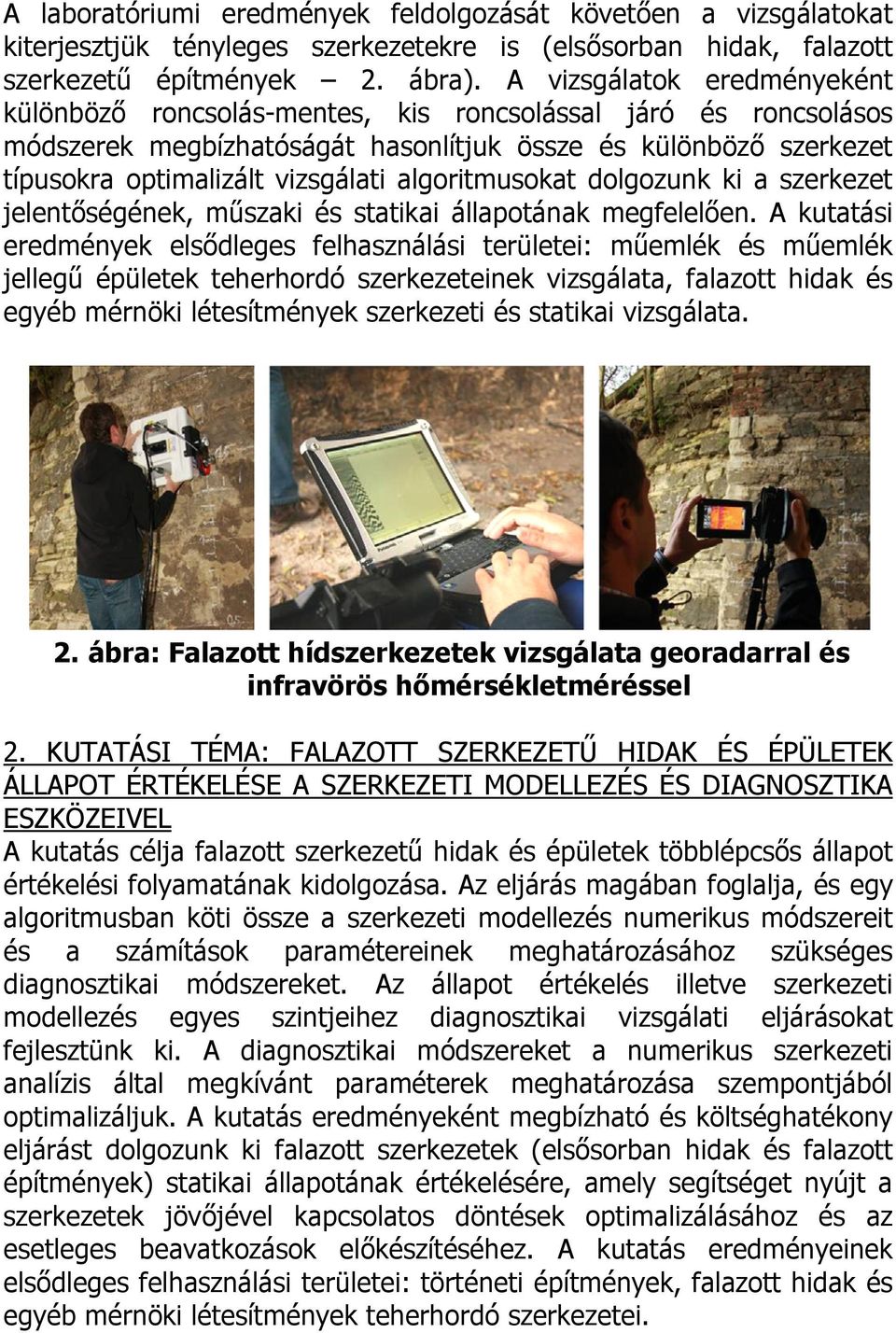 A laboratóriumi eredmények feldolgozását követően a vizsgálatokat kiterjesztjük tényleges szerkezetekre is (elsősorban hidak, falazott szerkezetű építmények – 2. ábra). A vizsgálatok eredményeként különböző roncsolás-mentes, kis roncsolással járó és roncsolásos módszerek megbízhatóságát hasonlítjuk össze és különböző szerkezet típusokra optimalizált vizsgálati algoritmusokat dolgozunk ki a szerkezet jelentőségének, műszaki és statikai állapotának megfelelően. A kutatási eredmények elsődleges felhasználási területei: műemlék és műemlék jellegű épületek teherhordó szerkezeteinek vizsgálata, falazott hidak és egyéb mérnöki létesítmények szerkezeti és statikai vizsgálata.

2. ábra: Falazott hídszerkezetek vizsgálata georadarral és infravörös hőmérsékletméréssel

2. KUTATÁSI TÉMA: FALAZOTT SZERKEZETŰ HIDAK ÉS ÉPÜLETEK ÁLLAPOT ÉRTÉKELÉSE A SZERKEZETI MODELLEZÉS ÉS DIAGNOSZTIKA ESZKÖZEIVEL
A kutatás célja falazott szerkezetű hidak és épületek többlépcsős állapot értékelési folyamatának kidolgozása. Az eljárás magában foglalja, és egy algoritmusban köti össze a szerkezeti modellezés numerikus módszereit és a számítások paramétereinek meghatározásához szükséges diagnosztikai módszereket. Az állapot értékelés illetve szerkezeti modellezés egyes szintjeihez diagnosztikai vizsgálati eljárásokat fejlesztünk ki. A diagnosztikai módszereket a numerikus szerkezeti analízis által megkívánt paraméterek meghatározása szempontjából optimalizáljuk. A kutatás eredményeként megbízható és költséghatékony eljárást dolgozunk ki falazott szerkezetek (elsősorban hidak és falazott építmények) statikai állapotának értékelésére, amely segítséget nyújt a szerkezetek jövőjével kapcsolatos döntések optimalizálásához és az esetleges beavatkozások előkészítéséhez. A kutatás eredményeinek elsődleges felhasználási területei: történeti építmények, falazott hidak és egyéb mérnöki létesítmények teherhordó szerkezetei.